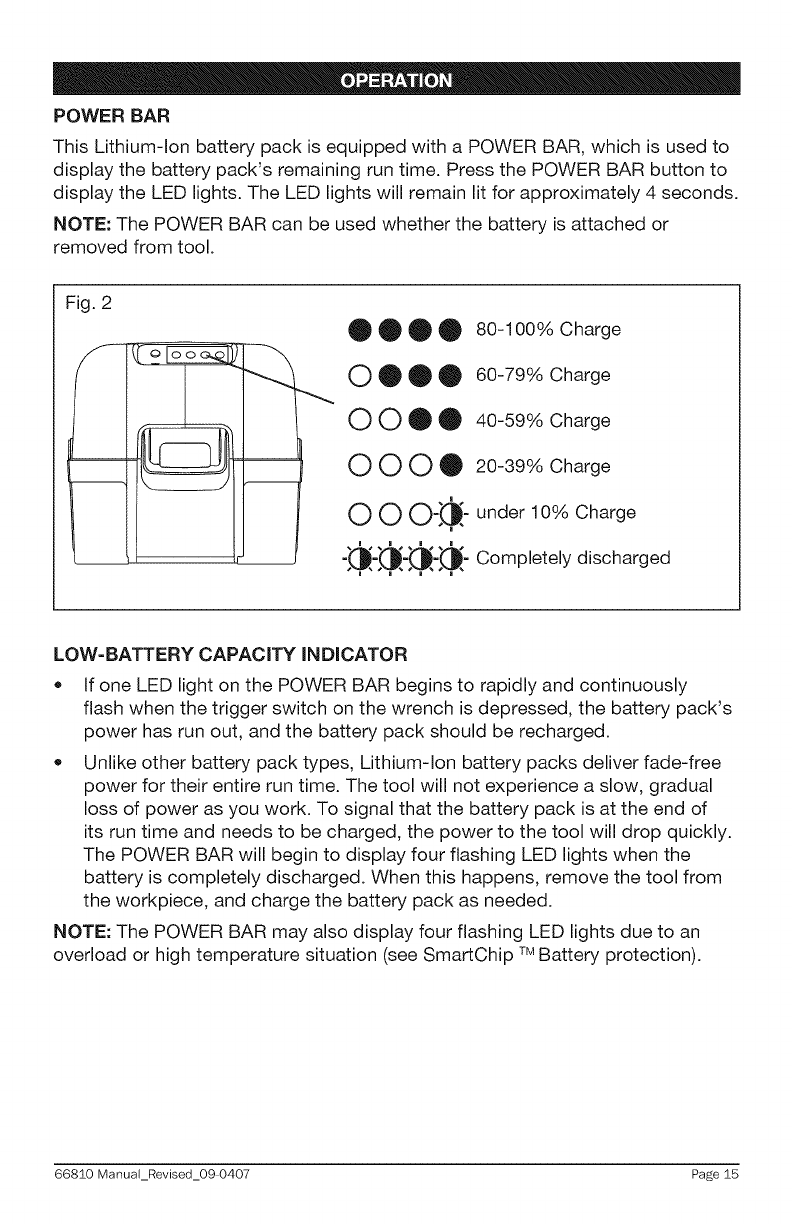 OPERATION

POWER BAR

This Lithium-Ion battery pack is equipped with a POWER BAR, which is used to display the battery pack's remaining run time. Press the POWER BAR button to display the LED lights. The LED lights will remain lit for approximately 4 seconds.

NOTE: The POWER BAR can be used whether the battery is attached or removed from tool.

Fig. 2

80-100% Charge

60-79% Charge

40-59% Charge

20-39% Charge

under 10% Charge

Completely discharged

LOW-BATTERY CAPACITY INDICATOR

• If one LED light on the POWER BAR begins to rapidly and continuously flash when the trigger switch on the wrench is depressed, the battery pack's power has run out, and the battery pack should be recharged.

• Unlike other battery pack types, Lithium-Ion battery packs deliver fade-free power for their entire run time. The tool will not experience a slow, gradual loss of power as you work. To signal that the battery pack is at the end of its run time and needs to be charged, the power to the tool will drop quickly. The POWER BAR will begin to display four flashing LED lights when the battery is completely discharged. When this happens, remove the tool from the workpiece, and charge the battery pack as needed.

NOTE: The POWER BAR may also display four flashing LED lights due to an overload or high temperature situation (see SmartChip ™ Battery protection).

66810 Manual_Revised_09-0407 Page 15